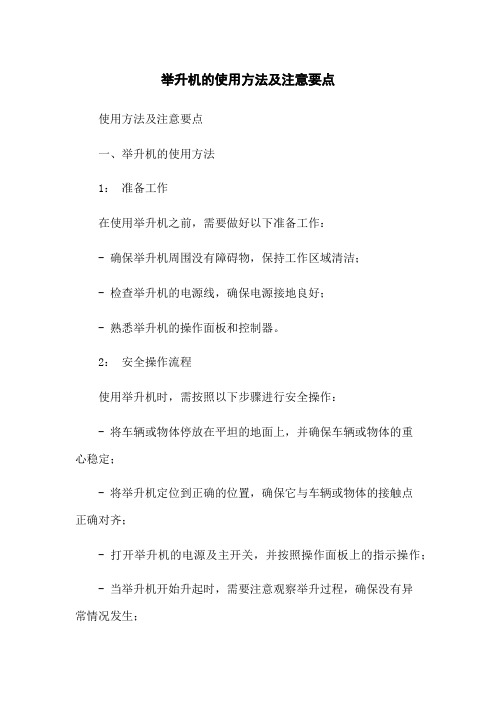 举升机的使用方法及注意要点

使用方法及注意要点

一、举升机的使用方法

1： 准备工作

在使用举升机之前，需要做好以下准备工作：

- 确保举升机周围没有障碍物，保持工作区域清洁；

- 检查举升机的电源线，确保电源接地良好；

- 熟悉举升机的操作面板和控制器。

2： 安全操作流程

使用举升机时，需按照以下步骤进行安全操作：

- 将车辆或物体停放在平坦的地面上，并确保车辆或物体的重心稳定；

- 将举升机定位到正确的位置，确保它与车辆或物体的接触点正确对齐；

- 打开举升机的电源及主开关，并按照操作面板上的指示操作；

- 当举升机开始升起时，需要注意观察举升过程，确保没有异常情况发生；